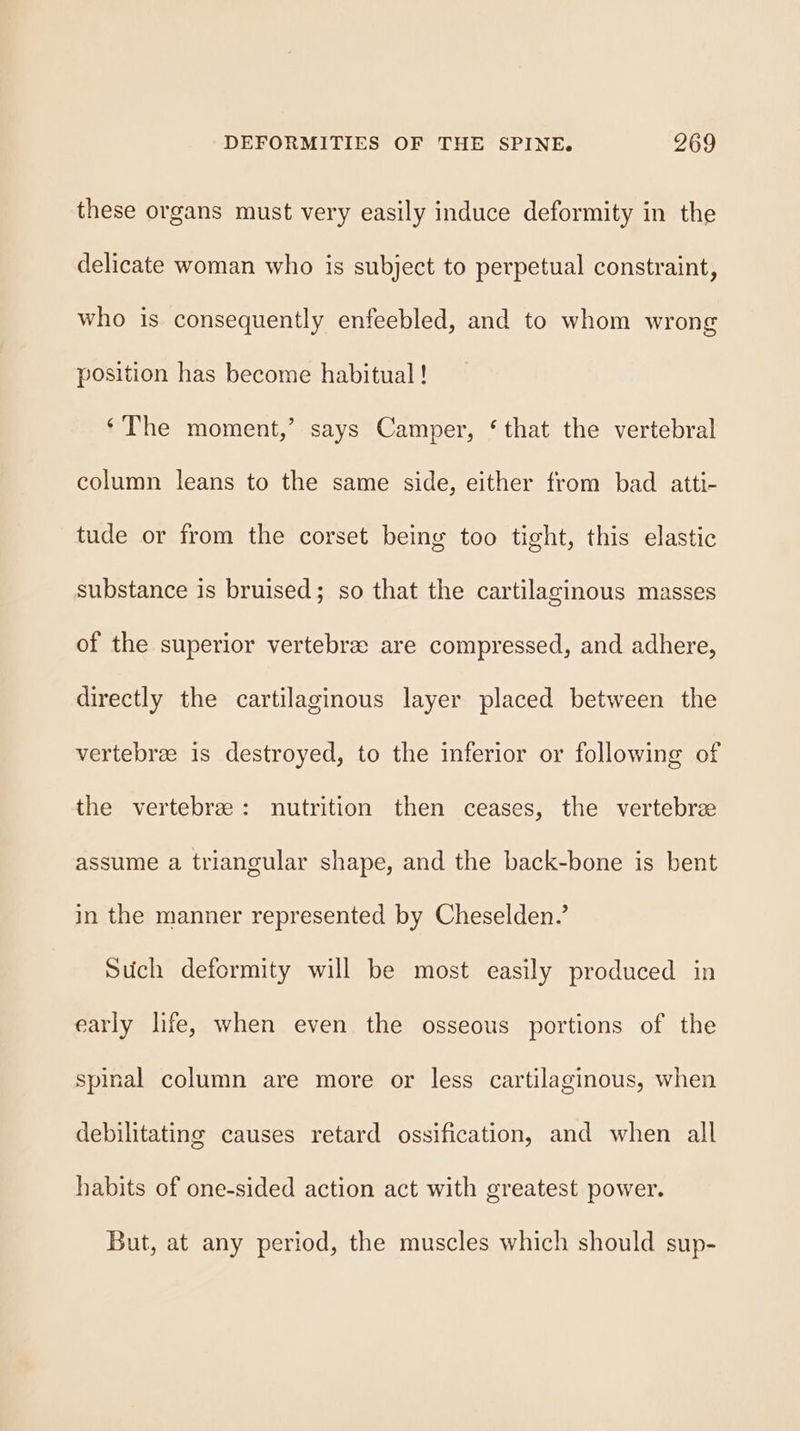 DEFORMITIES OF THE SPINE. 269

these organs must very easily induce deformity in the delicate woman who is subject to perpetual constraint, who is consequently enfeebled, and to whom wrong position has become habitual!

'The moment,' says Camper, 'that the vertebral column leans to the same side, either from bad attitude or from the corset being too tight, this elastic substance is bruised; so that the cartilaginous masses of the superior vertebræ are compressed, and adhere, directly the cartilaginous layer placed between the vertebræ is destroyed, to the inferior or following of the vertebræ: nutrition then ceases, the vertebræ assume a triangular shape, and the back-bone is bent in the manner represented by Cheselden.'

Such deformity will be most easily produced in early life, when even the osseous portions of the spinal column are more or less cartilaginous, when debilitating causes retard ossification, and when all habits of one-sided action act with greatest power.

But, at any period, the muscles which should sup-